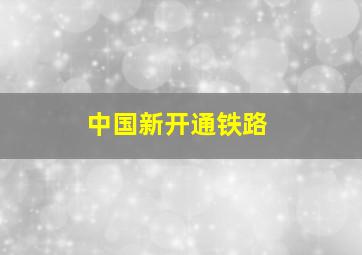 中国新开通铁路